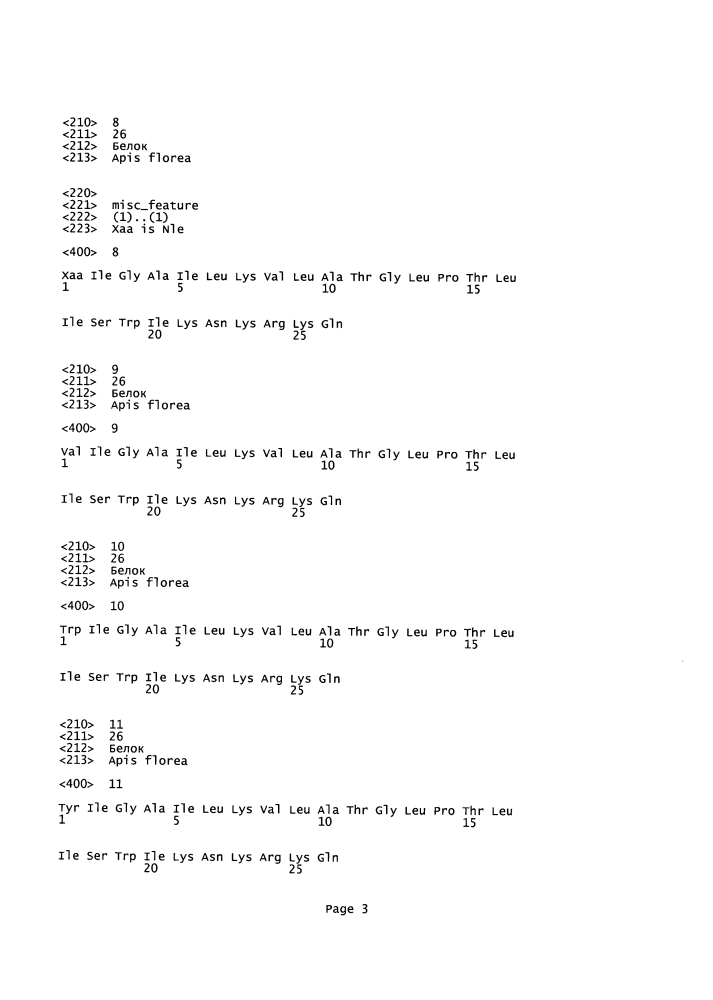 <210> 8
<211> 26
<212> Белок
<213> Apis florea

<220>
<221> misc_feature
<222> (1)..(1)
<223> Xaa is Nle

<400> 8

Xaa Ile Gly Ala Ile Leu Lys Val Leu Ala Thr Gly Leu Pro Thr Leu
1               5                   10                  15

Ile Ser Trp Ile Lys Asn Lys Arg Lys Gln
            20                  25

<210> 9
<211> 26
<212> Белок
<213> Apis florea

<400> 9

Val Ile Gly Ala Ile Leu Lys Val Leu Ala Thr Gly Leu Pro Thr Leu
1               5                   10                  15

Ile Ser Trp Ile Lys Asn Lys Arg Lys Gln
            20                  25

<210> 10
<211> 26
<212> Белок
<213> Apis florea

<400> 10

Trp Ile Gly Ala Ile Leu Lys Val Leu Ala Thr Gly Leu Pro Thr Leu
1               5                   10                  15

Ile Ser Trp Ile Lys Asn Lys Arg Lys Gln
            20                  25

<210> 11
<211> 26
<212> Белок
<213> Apis florea

<400> 11

Tyr Ile Gly Ala Ile Leu Lys Val Leu Ala Thr Gly Leu Pro Thr Leu
1               5                   10                  15

Ile Ser Trp Ile Lys Asn Lys Arg Lys Gln
            20                  25

Page 3